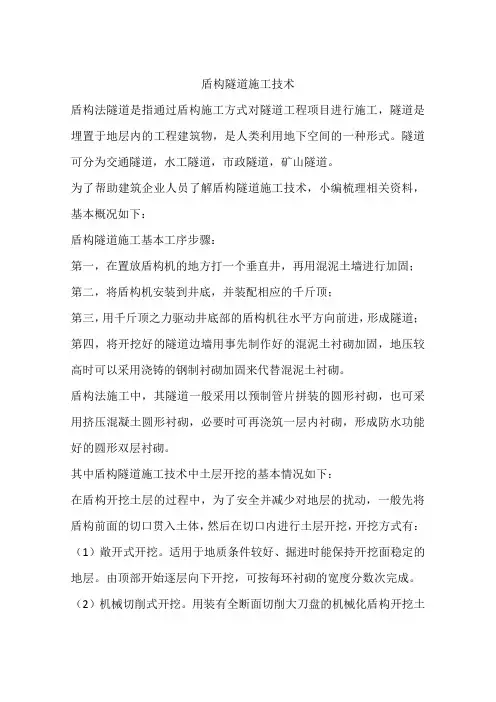 盾构隧道施工技术

盾构法隧道是指通过盾构施工方式对隧道工程项目进行施工，隧道是埋置于地层内的工程建筑物，是人类利用地下空间的一种形式。隧道可分为交通隧道，水工隧道，市政隧道，矿山隧道。

为了帮助建筑企业人员了解盾构隧道施工技术，小编梳理相关资料，基本概况如下：

盾构隧道施工基本工序步骤：

第一，在置放盾构机的地方打一个垂直井，再用混泥土墙进行加固；

第二，将盾构机安装到井底，并装配相应的千斤顶；

第三，用千斤顶之力驱动井底部的盾构机往水平方向前进，形成隧道；

第四，将开挖好的隧道边墙用事先制作好的混泥土衬砌加固，地压较高时可以采用浇铸的钢制衬砌加固来代替混泥土衬砌。

盾构法施工中，其隧道一般采用以预制管片拼装的圆形衬砌，也可采用挤压混凝土圆形衬砌，必要时可再浇筑一层内衬砌，形成防水功能好的圆形双层衬砌。

其中盾构隧道施工技术中土层开挖的基本情况如下：

在盾构开挖土层的过程中，为了安全并减少对地层的扰动，一般先将盾构前面的切口贯入土体，然后在切口内进行土层开挖，开挖方式有：

（1）敞开式开挖。适用于地质条件较好、掘进时能保持开挖面稳定的地层。由顶部开始逐层向下开挖，可按每环衬砌的宽度分数次完成。

（2）机械切削式开挖。用装有全断面切削大刀盘的机械化盾构开挖土